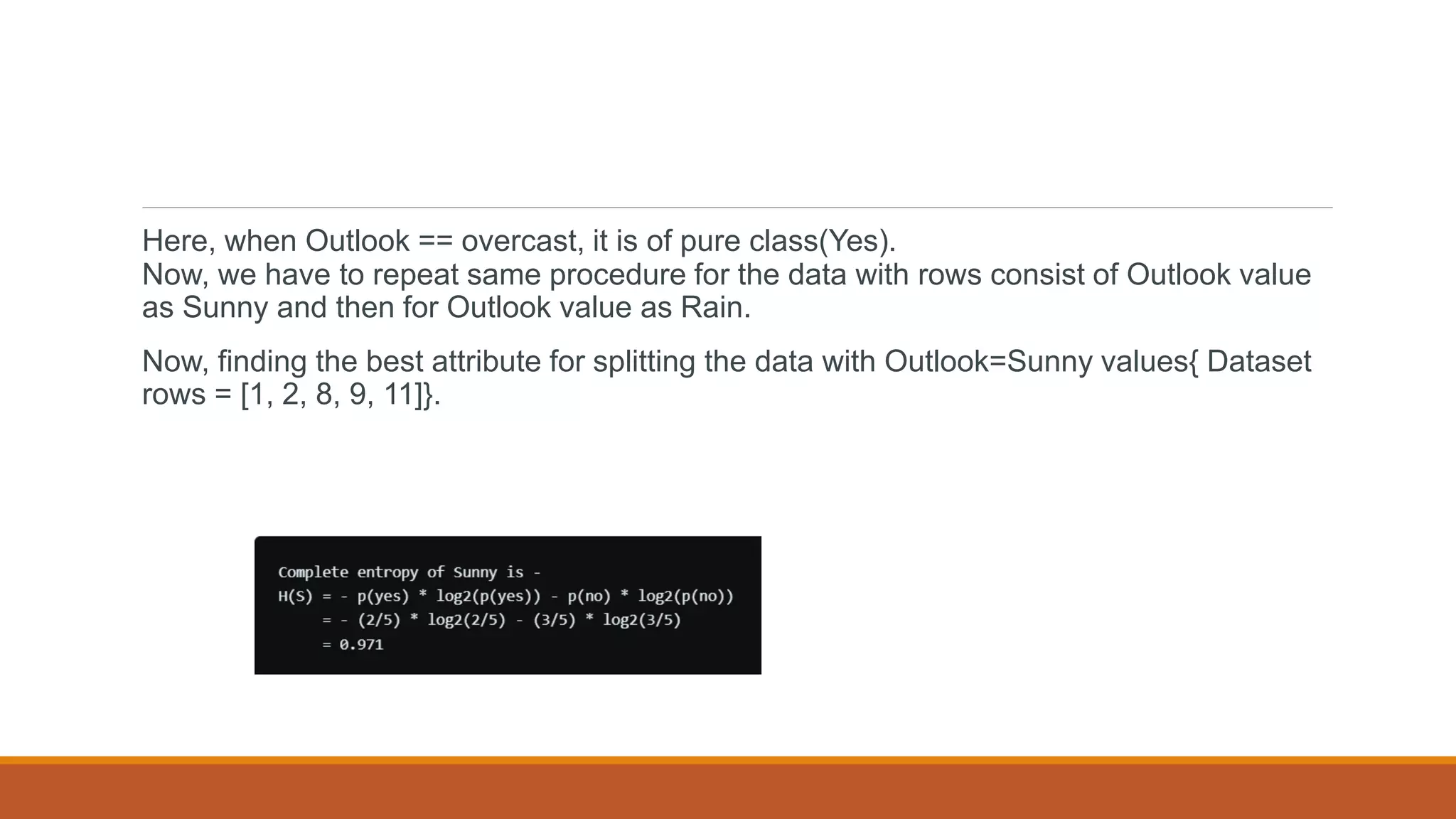 Here, when Outlook == overcast, it is of pure class(Yes).
Now, we have to repeat same procedure for the data with rows consist of Outlook value as Sunny and then for Outlook value as Rain.

Now, finding the best attribute for splitting the data with Outlook=Sunny values{ Dataset rows = [1, 2, 8, 9, 11]}.

Complete entropy of Sunny is -
H(S) = - p(yes) * log2(p(yes)) - p(no) * log2(p(no))
= - (2/5) * log2(2/5) - (3/5) * log2(3/5)
= 0.971